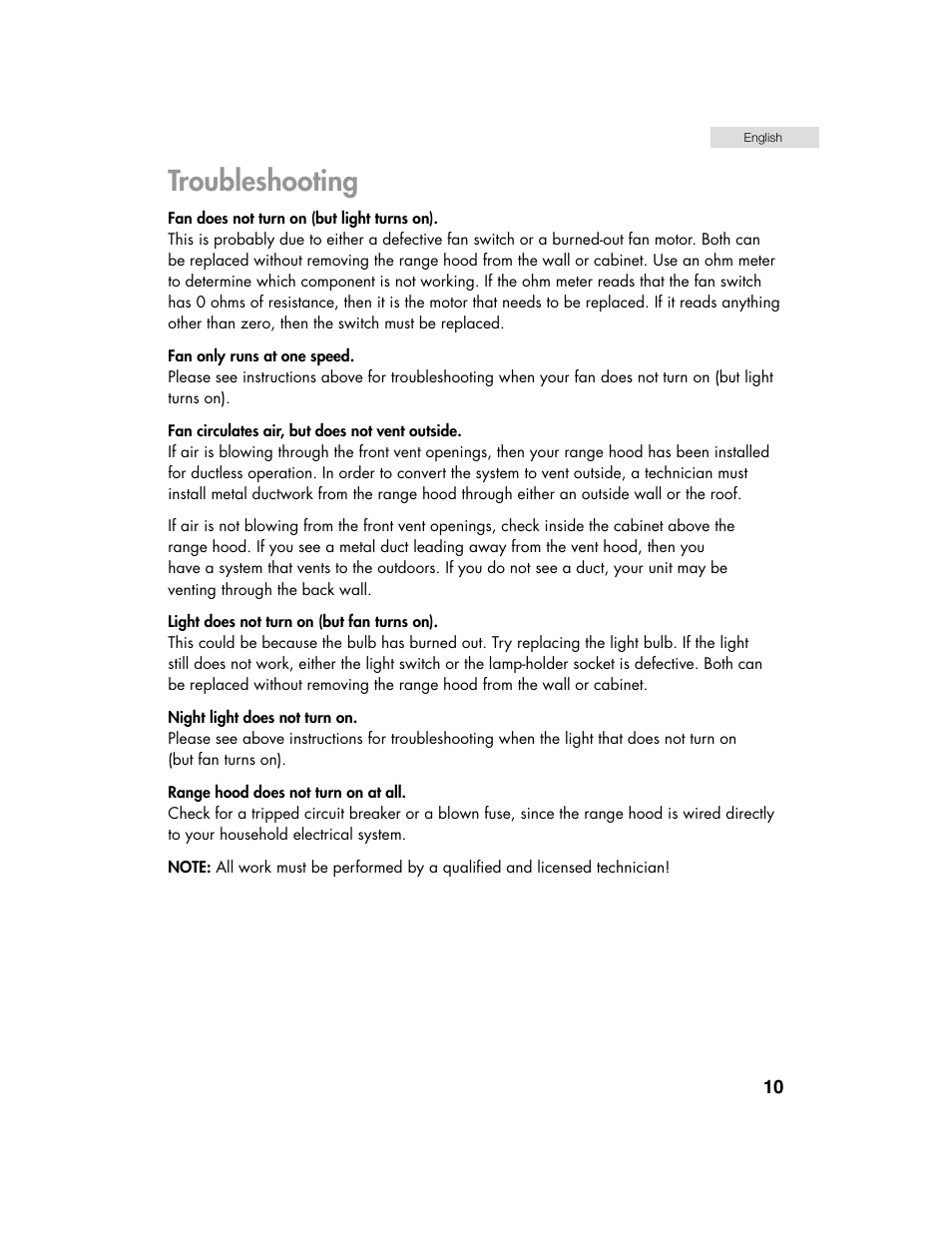 English

Troubleshooting

Fan does not turn on (but light turns on).
This is probably due to either a defective fan switch or a burned-out fan motor. Both can be replaced without removing the range hood from the wall or cabinet. Use an ohm meter to determine which component is not working. If the ohm meter reads that the fan switch has 0 ohms of resistance, then it is the motor that needs to be replaced. If it reads anything other than zero, then the switch must be replaced.

Fan only runs at one speed.
Please see instructions above for troubleshooting when your fan does not turn on (but light turns on).

Fan circulates air, but does not vent outside.
If air is blowing through the front vent openings, then your range hood has been installed for ductless operation. In order to convert the system to vent outside, a technician must install metal ductwork from the range hood through either an outside wall or the roof.

If air is not blowing from the front vent openings, check inside the cabinet above the range hood. If you see a metal duct leading away from the vent hood, then you have a system that vents to the outdoors. If you do not see a duct, your unit may be venting through the back wall.

Light does not turn on (but fan turns on).
This could be because the bulb has burned out. Try replacing the light bulb. If the light still does not work, either the light switch or the lamp-holder socket is defective. Both can be replaced without removing the range hood from the wall or cabinet.

Night light does not turn on.
Please see above instructions for troubleshooting when the light that does not turn on (but fan turns on).

Range hood does not turn on at all.
Check for a tripped circuit breaker or a blown fuse, since the range hood is wired directly to your household electrical system.

NOTE: All work must be performed by a qualified and licensed technician!

10